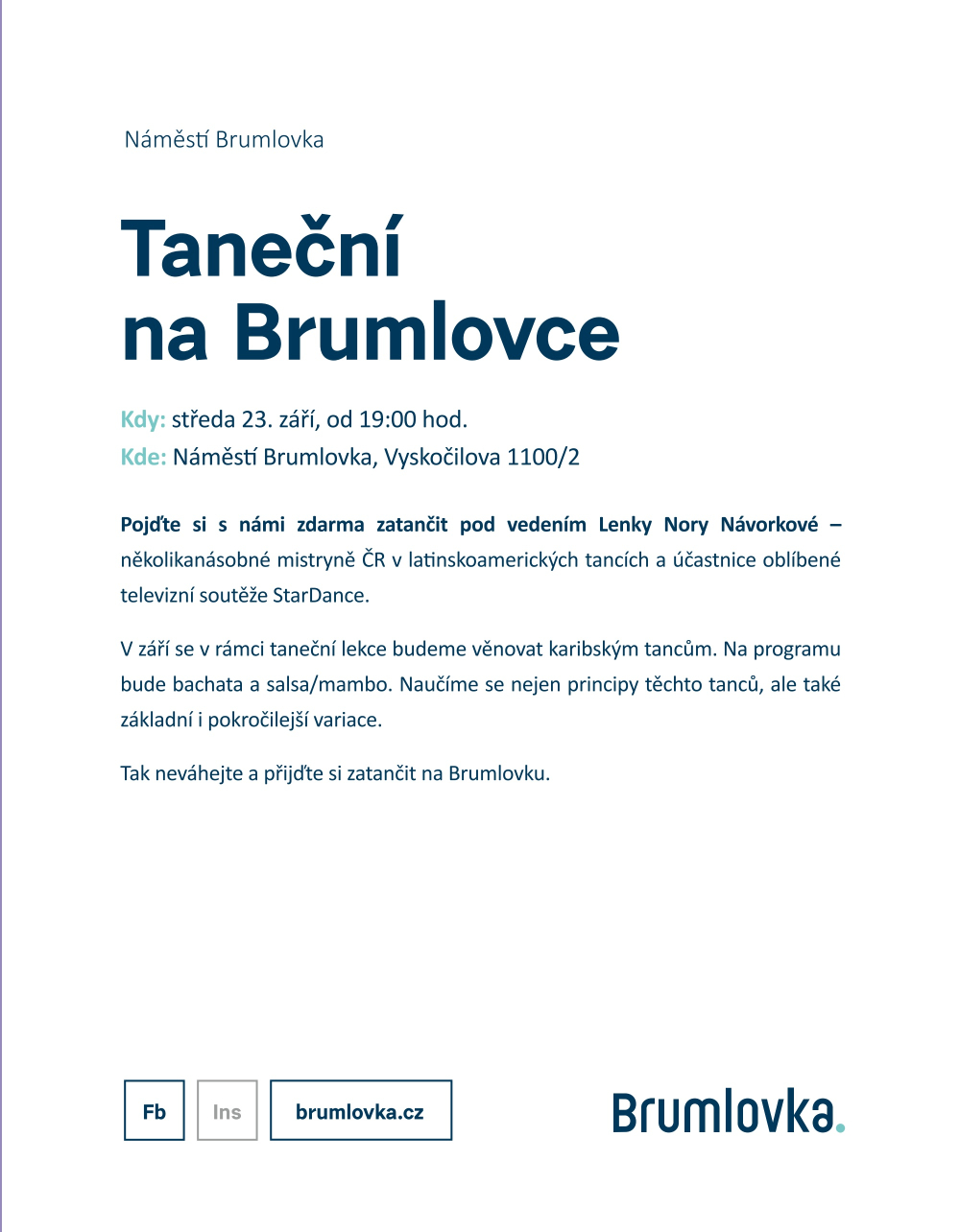 Náměstí Brumlovka

Taneční na Brumlovce

Kdy: středa 23. září, od 19:00 hod.
Kde: Náměstí Brumlovka, Vyskočilova 1100/2

Pojďte si s námi zdarma zatančit pod vedením Lenky Nory Návorkové – několikanásobné mistryně ČR v latinskoamerických tancích a účastnice oblíbené televizní soutěže StarDance.

V září se v rámci taneční lekce budeme věnovat karibským tancům. Na programu bude bachata a salsa/mambo. Naučíme se nejen principy těchto tanců, ale také základní i pokročilejší variace.

Tak neváhejte a přijďte si zatančit na Brumlovku.

Fb Ins brumlovka.cz

Brumlovka.